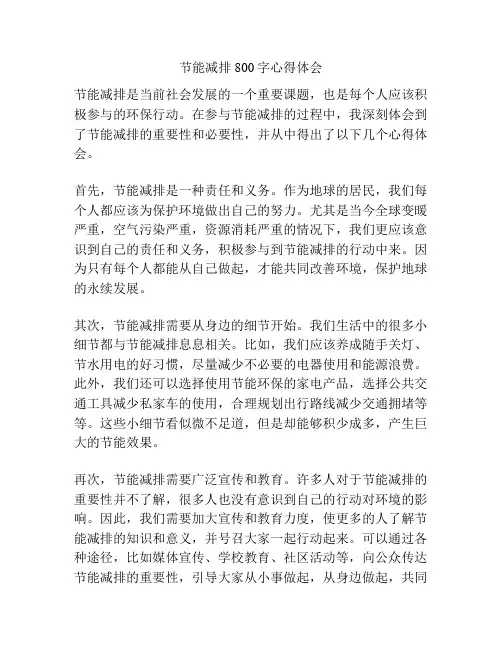 节能减排800字心得体会

节能减排是当前社会发展的一个重要课题，也是每个人应该积极参与的环保行动。在参与节能减排的过程中，我深刻体会到了节能减排的重要性和必要性，并从中得出了以下几个心得体会。

首先，节能减排是一种责任和义务。作为地球的居民，我们每个人都应该为保护环境做出自己的努力。尤其是当今全球变暖严重，空气污染严重，资源消耗严重的情况下，我们更应该意识到自己的责任和义务，积极参与到节能减排的行动中来。因为只有每个人都能从自己做起，才能共同改善环境，保护地球的永续发展。

其次，节能减排需要从身边的细节开始。我们生活中的很多小细节都与节能减排息息相关。比如，我们应该养成随手关灯、节水用电的好习惯，尽量减少不必要的电器使用和能源浪费。此外，我们还可以选择使用节能环保的家电产品，选择公共交通工具减少私家车的使用，合理规划出行路线减少交通拥堵等等。这些小细节看似微不足道，但是却能够积少成多，产生巨大的节能效果。

再次，节能减排需要广泛宣传和教育。许多人对于节能减排的重要性并不了解，很多人也没有意识到自己的行动对环境的影响。因此，我们需要加大宣传和教育力度，使更多的人了解节能减排的知识和意义，并号召大家一起行动起来。可以通过各种途径，比如媒体宣传、学校教育、社区活动等，向公众传达节能减排的重要性，引导大家从小事做起，从身边做起，共同